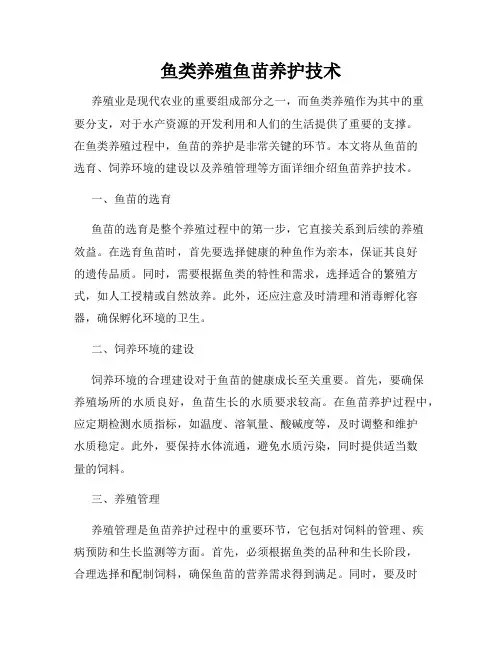 鱼类养殖鱼苗养护技术

养殖业是现代农业的重要组成部分之一，而鱼类养殖作为其中的重要分支，对于水产资源的开发利用和人们的生活提供了重要的支撑。在鱼类养殖过程中，鱼苗的养护是非常关键的环节。本文将从鱼苗的选育、饲养环境的建设以及养殖管理等方面详细介绍鱼苗养护技术。

一、鱼苗的选育

鱼苗的选育是整个养殖过程中的第一步，它直接关系到后续的养殖效益。在选育鱼苗时，首先要选择健康的种鱼作为亲本，保证其良好的遗传品质。同时，需要根据鱼类的特性和需求，选择适合的繁殖方式，如人工授精或自然放养。此外，还应注意及时清理和消毒孵化容器，确保孵化环境的卫生。

二、饲养环境的建设

饲养环境的合理建设对于鱼苗的健康成长至关重要。首先，要确保养殖场所的水质良好，鱼苗生长的水质要求较高。在鱼苗养护过程中，应定期检测水质指标，如温度、溶氧量、酸碱度等，及时调整和维护水质稳定。此外，要保持水体流通，避免水质污染，同时提供适当数量的饲料。

三、养殖管理

养殖管理是鱼苗养护过程中的重要环节，它包括对饲料的管理、疾病预防和生长监测等方面。首先，必须根据鱼类的品种和生长阶段，合理选择和配制饲料，确保鱼苗的营养需求得到满足。同时，要及时